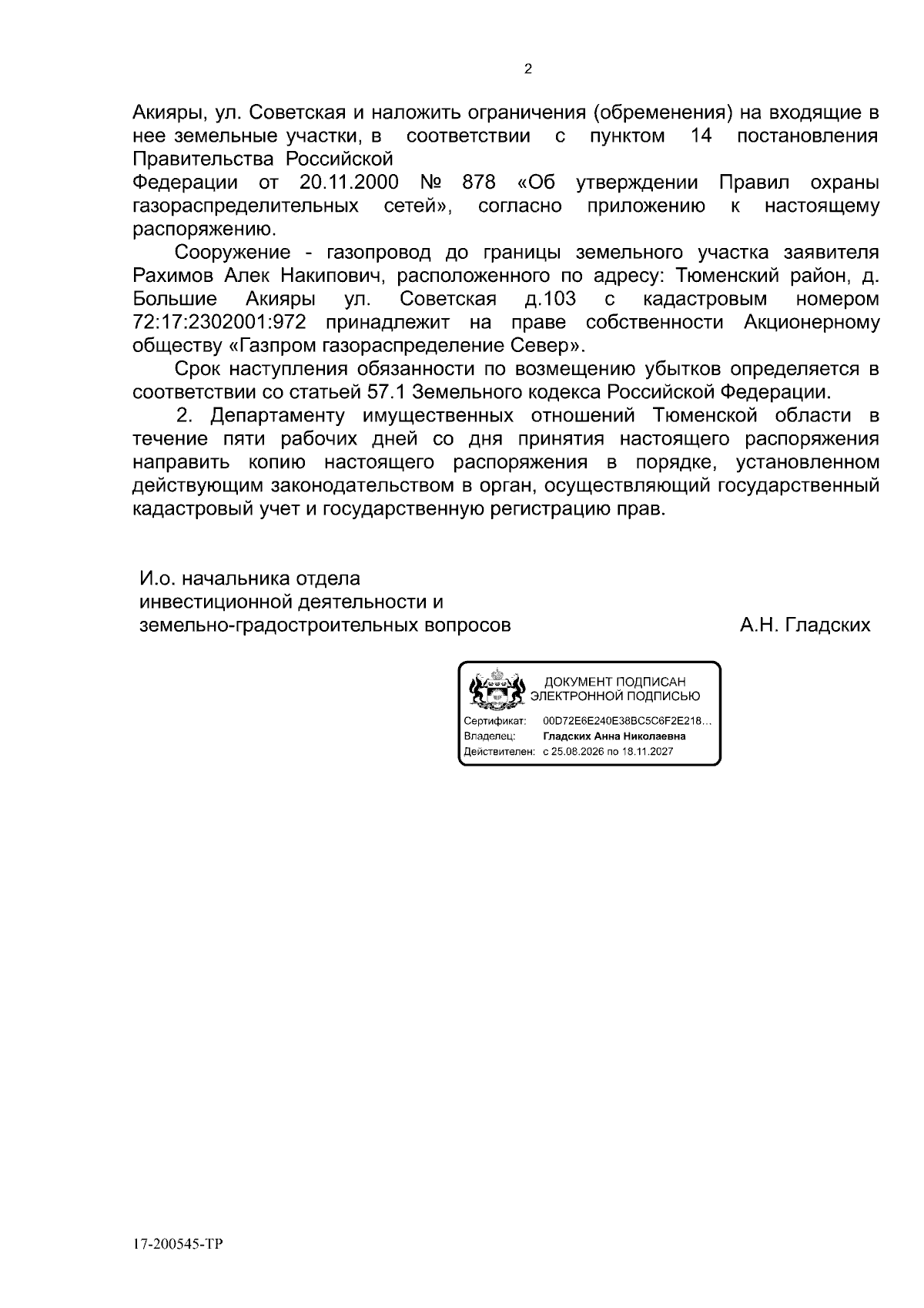 2

Акияры, ул. Советская и наложить ограничения (обременения) на входящие в нее земельные участки, в соответствии с пунктом 14 постановления Правительства Российской Федерации от 20.11.2000 № 878 «Об утверждении Правил охраны газораспределительных сетей», согласно приложению к настоящему распоряжению.

Сооружение - газопровод до границы земельного участка заявителя Рахимов Алек Накипович, расположенного по адресу: Тюменский район, д. Большие Акияры ул. Советская д.103 с кадастровым номером 72:17:2302001:972 принадлежит на праве собственности Акционерному обществу «Газпром газораспределение Север».

Срок наступления обязанности по возмещению убытков определяется в соответствии со статьей 57.1 Земельного кодекса Российской Федерации.

2. Департаменту имущественных отношений Тюменской области в течение пяти рабочих дней со дня принятия настоящего распоряжения направить копию настоящего распоряжения в порядке, установленном действующим законодательством в орган, осуществляющий государственный кадастровый учет и государственную регистрацию прав.

И.о. начальника отдела
инвестиционной деятельности и
земельно-градостроительных вопросов
А.Н. Гладских

ДОКУМЕНТ ПОДПИСАН
ЭЛЕКТРОННОЙ ПОДПИСЬЮ
Сертификат: 00D72E6E240E38BC5C6F2E218...
Владелец: Гладских Анна Николаевна
Действителен: с 25.08.2026 по 18.11.2027

17-200545-ТР